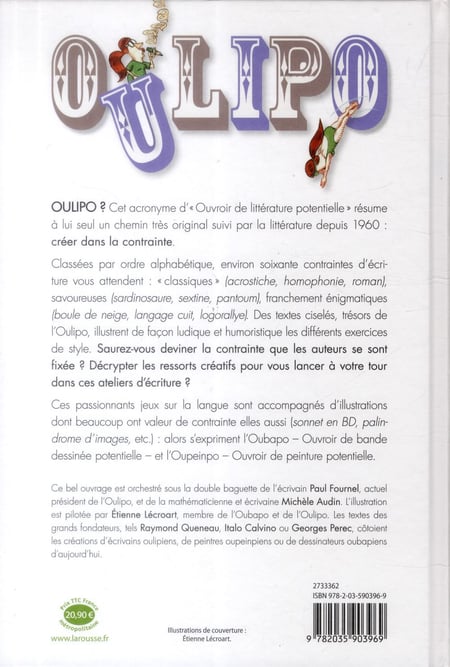 OULIPO

OULIPO ? Cet acronyme d'« Ouvroir de littérature potentielle » résume à lui seul un chemin très original suivi par la littérature depuis 1960 : créer dans la contrainte.

Classées par ordre alphabétique, environ soixante contraintes d'écriture vous attendent : « classiques » (acrostiche, homophonie, roman), savoureuses (sardinosaure, sextine, pantoum), franchement énigmatiques (boule de neige, langage cuit, logorallye). Des textes ciselés, trésors de l'Oulipo, illustrent de façon ludique et humoristique les différents exercices de style. Saurez-vous deviner la contrainte que les auteurs se sont fixée ? Décrypter les ressorts créatifs pour vous lancer à votre tour dans ces ateliers d'écriture ?

Ces passionnants jeux sur la langue sont accompagnés d'illustrations dont beaucoup ont valeur de contrainte elles aussi (sonnet en BD, palindrome d'images, etc.) : alors s'expriment l'Oubapo – Ouvroir de bande dessinée potentielle – et l'Oupeinpo – Ouvroir de peinture potentielle.

Ce bel ouvrage est orchestré sous la double baguette de l'écrivain Paul Fournel, actuel président de l'Oulipo, et de la mathématicienne et écrivaine Michèle Audin. L'illustration est pilotée par Étienne Lécroart, membre de l'Oubapo et de l'Oulipo. Les textes des grands fondateurs, tels Raymond Queneau, Italo Calvino ou Georges Perec, côtoient les créations d'écrivains oulipiens, de peintres oupeinpiens ou de dessinateurs oubapiens d'aujourd'hui.

Prix TTC France 20,90 € métropolitaine

www.larousse.fr

Illustrations de couverture : Étienne Lécroart.

2733362
ISBN 978-2-03-590396-9

9 782035 903969